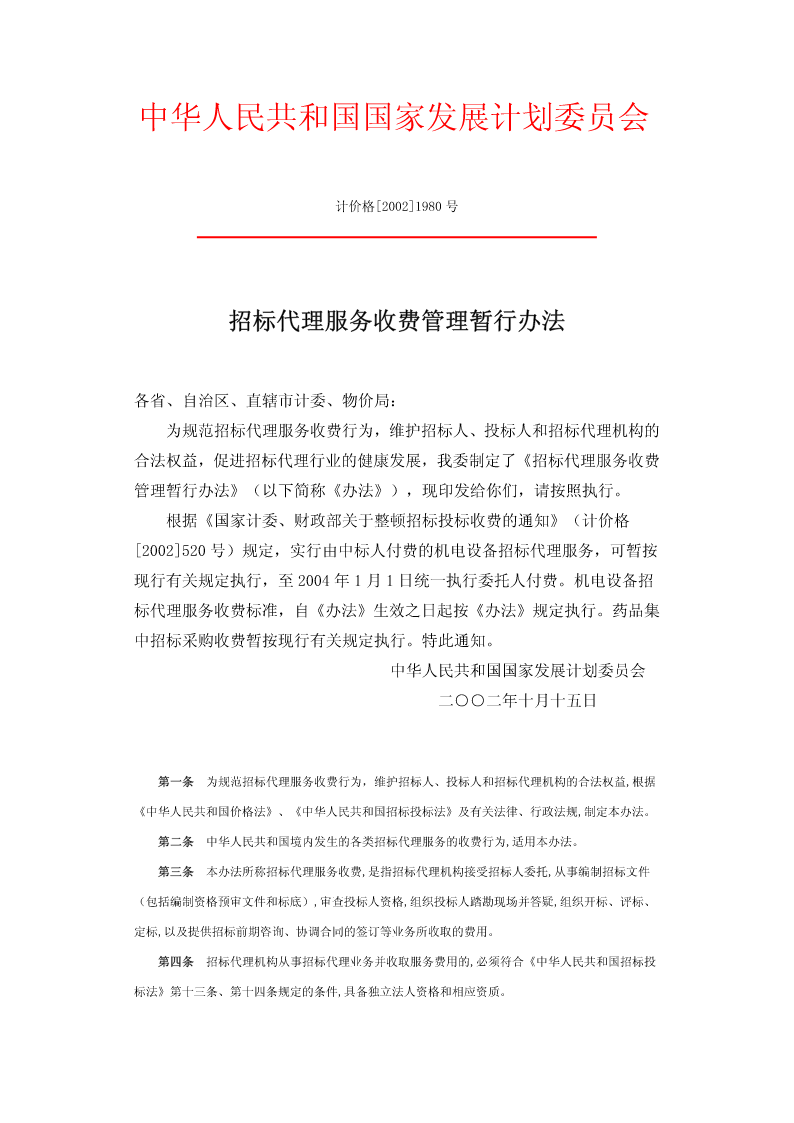 中华人民共和国国家发展计划委员会

计价格[2002]1980 号

招标代理服务收费管理暂行办法

各省、自治区、直辖市计委、物价局：

为规范招标代理服务收费行为，维护招标人、投标人和招标代理机构的合法权益，促进招标代理行业的健康发展，我委制定了《招标代理服务收费管理暂行办法》（以下简称《办法》），现印发给你们，请按照执行。

根据《国家计委、财政部关于整顿招标投标收费的通知》（计价格[2002]520 号）规定，实行由中标人付费的机电设备招标代理服务，可暂按现行有关规定执行，至 2004 年 1 月 1 日统一执行委托人付费。机电设备招标代理服务收费标准，自《办法》生效之日起按《办法》规定执行。药品集中招标采购收费暂按现行有关规定执行。特此通知。

中华人民共和国国家发展计划委员会

二〇〇二年十月十五日

第一条 为规范招标代理服务收费行为，维护招标人、投标人和招标代理机构的合法权益,根据《中华人民共和国价格法》、《中华人民共和国招标投标法》及有关法律、行政法规,制定本办法。

第二条 中华人民共和国境内发生的各类招标代理服务的收费行为,适用本办法。

第三条 本办法所称招标代理服务收费,是指招标代理机构接受招标人委托,从事编制招标文件（包括编制资格预审文件和标底）,审查投标人资格,组织投标人踏勘现场并答疑,组织开标、评标、定标,以及提供招标前期咨询、协调合同的签订等业务所收取的费用。

第四条 招标代理机构从事招标代理业务并收取服务费用的,必须符合《中华人民共和国招标投标法》第十三条、第十四条规定的条件,具备独立法人资格和相应资质。